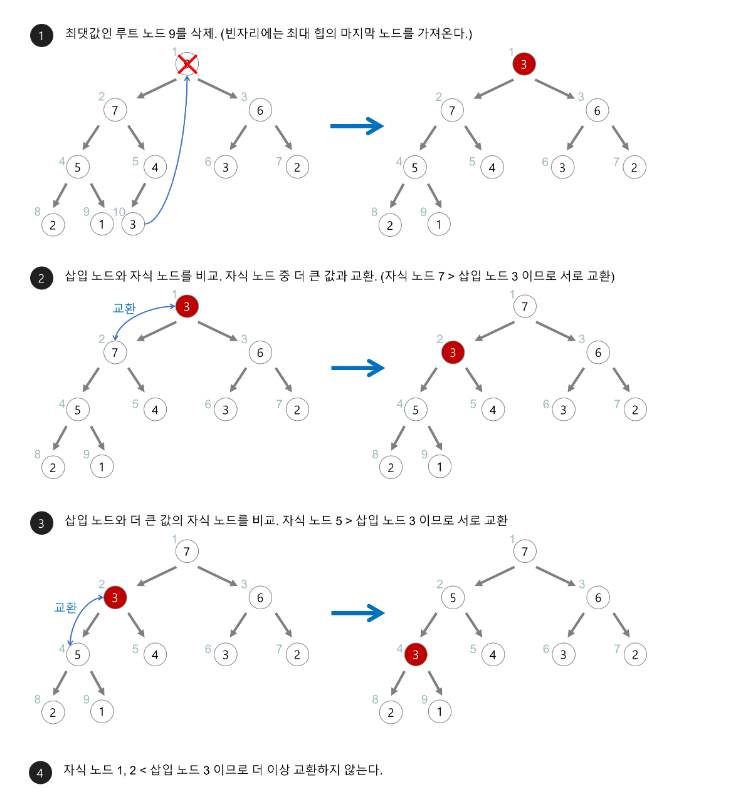 1 최댓값인 루트 노드 9를 삭제. (빈자리에는 최대 힙의 마지막 노드를 가져온다.)

1 9
2 7
3 6
4 5
5 4
6 3
7 2
8 2
9 1
10 3

1 3
2 7
3 6
4 5
5 4
6 3
7 2
8 2
9 1

2 삽입 노드와 자식 노드를 비교. 자식 노드 중 더 큰 값과 교환. (자식 노드 7 > 삽입 노드 3 이므로 서로 교환)

교환
1 3
2 7
3 6
4 5
5 4
6 3
7 2
8 2
9 1

1 7
2 3
3 6
4 5
5 4
6 3
7 2
8 2
9 1

3 삽입 노드와 더 큰 값의 자식 노드를 비교. 자식 노드 5 > 삽입 노드 3 이므로 서로 교환

교환
1 7
2 3
3 6
4 5
5 4
6 3
7 2
8 2
9 1

1 7
2 5
3 6
4 3
5 4
6 3
7 2
8 2
9 1

4 자식 노드 1, 2 < 삽입 노드 3 이므로 더 이상 교환하지 않는다.